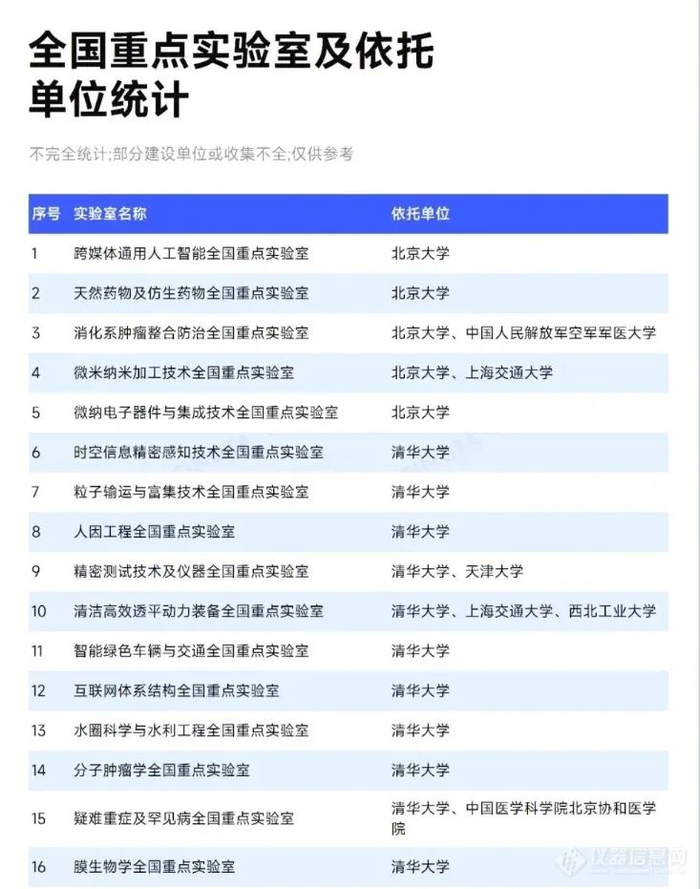 全国重点实验室及依托单位统计

不完全统计;部分建设单位或收集不全;仅供参考

| 序号 | 实验室名称 | 依托单位 |
|---|---|---|
| 1 | 跨媒体通用人工智能全国重点实验室 | 北京大学 |
| 2 | 天然药物及仿生药物全国重点实验室 | 北京大学 |
| 3 | 消化系肿瘤整合防治全国重点实验室 | 北京大学、中国人民解放军空军军医大学 |
| 4 | 微米纳米加工技术全国重点实验室 | 北京大学、上海交通大学 |
| 5 | 微纳电子器件与集成技术全国重点实验室 | 北京大学 |
| 6 | 时空信息精密感知技术全国重点实验室 | 清华大学 |
| 7 | 粒子输运与富集技术全国重点实验室 | 清华大学 |
| 8 | 人因工程全国重点实验室 | 清华大学 |
| 9 | 精密测试技术及仪器全国重点实验室 | 清华大学、天津大学 |
| 10 | 清洁高效透平动力装备全国重点实验室 | 清华大学、上海交通大学、西北工业大学 |
| 11 | 智能绿色车辆与交通全国重点实验室 | 清华大学 |
| 12 | 互联网体系结构全国重点实验室 | 清华大学 |
| 13 | 水圈科学与水利工程全国重点实验室 | 清华大学 |
| 14 | 分子肿瘤学全国重点实验室 | 清华大学 |
| 15 | 疑难重症及罕见病全国重点实验室 | 清华大学、中国医学科学院北京协和医学院 |
| 16 | 膜生物学全国重点实验室 | 清华大学 |

仪器信息网